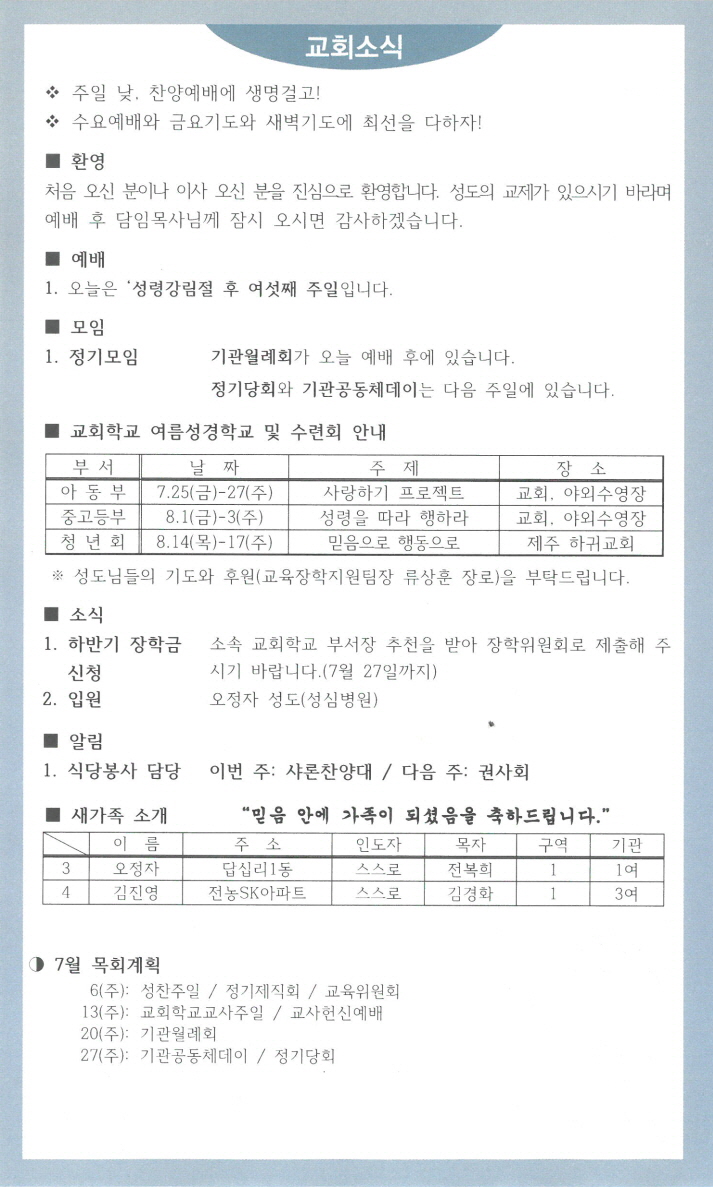 교회소식

❖ 주일 낮, 찬양예배에 생명걸고!
❖ 수요예배와 금요기도와 새벽기도에 최선을 다하자!

■ 환영
처음 오신 분이나 이사 오신 분을 진심으로 환영합니다. 성도의 교제가 있으시기 바라며 예배 후 담임목사님께 잠시 오시면 감사하겠습니다.

■ 예배
1. 오늘은 '성령강림절 후 여섯째 주일입니다.

■ 모임
1. 정기모임 기관월례회가 오늘 예배 후에 있습니다.
정기당회와 기관공동체데이는 다음 주일에 있습니다.

■ 교회학교 여름성경학교 및 수련회 안내

| 부 서 | 날 짜 | 주 제 | 장 소 |
|---|---|---|---|
| 아 동 부 | 7.25(금)-27(주) | 사랑하기 프로젝트 | 교회, 야외수영장 |
| 중고등부 | 8.1(금)-3(주) | 성령을 따라 행하라 | 교회, 야외수영장 |
| 청 년 회 | 8.14(목)-17(주) | 믿음으로 행동으로 | 제주 하귀교회 |

※ 성도님들의 기도와 후원(교육장학지원팀장 류상훈 장로)을 부탁드립니다.

■ 소식
1. 하반기 장학금 신청 소속 교회학교 부서장 추천을 받아 장학위원회로 제출해 주시기 바랍니다.(7월 27일까지)
2. 입원 오정자 성도(성심병원)

■ 알림
1. 식당봉사 담당 이번 주: 샤론찬양대 / 다음 주: 권사회

■ 새가족 소개 "믿음 안에 가족이 되셨음을 축하드립니다."

| | 이 름 | 주 소 | 인도자 | 목자 | 구역 | 기관 |
|---|---|---|---|---|---|---|
| 3 | 오정자 | 답십리1동 | 스스로 | 전복희 | 1 | 1여 |
| 4 | 김진영 | 전농SK아파트 | 스스로 | 김경화 | 1 | 3여 |

◑ 7월 목회계획
6(주): 성찬주일 / 정기제직회 / 교육위원회
13(주): 교회학교교사주일 / 교사헌신예배
20(주): 기관월례회
27(주): 기관공동체데이 / 정기당회